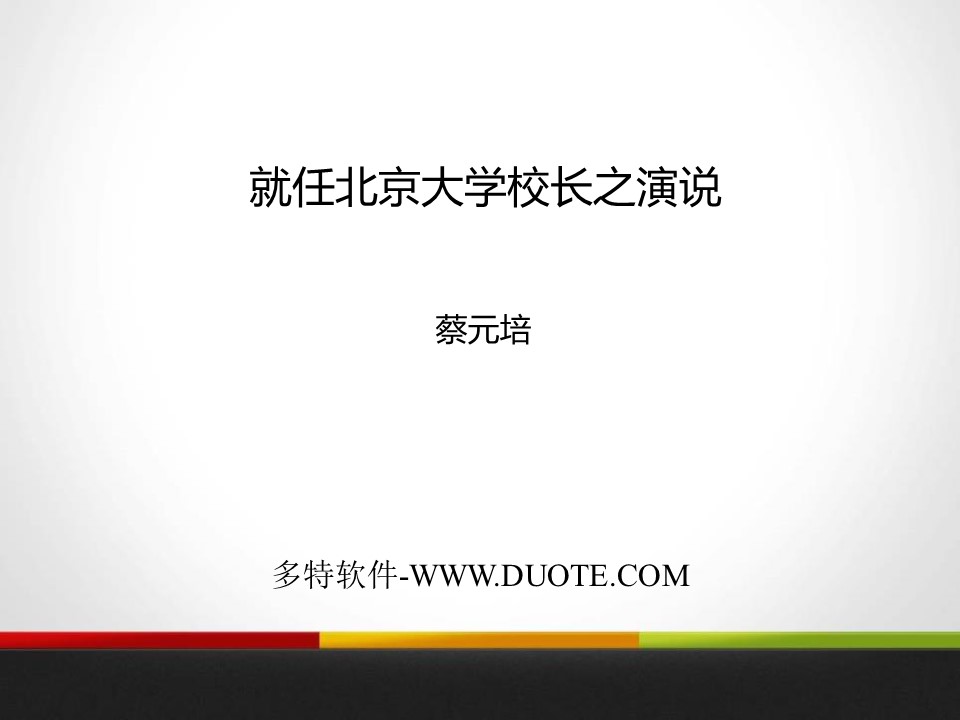 就任北京大学校长之演说

蔡元培

多特软件-WWW.DUOTE.COM